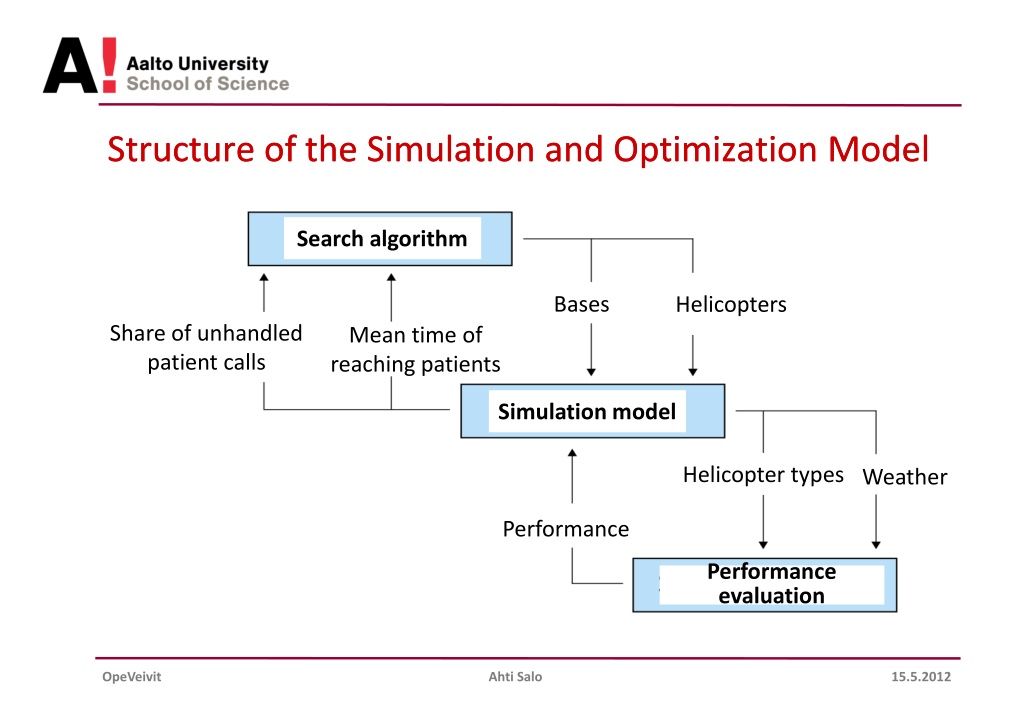 A! Aalto University School of Science

Structure of the Simulation and Optimization Model

Search algorithm

Bases

Helicopters

Share of unhandled patient calls

Mean time of reaching patients

Simulation model

Helicopter types

Weather

Performance

Performance evaluation

OpeVeivit

Ahti Salo

15.5.2012